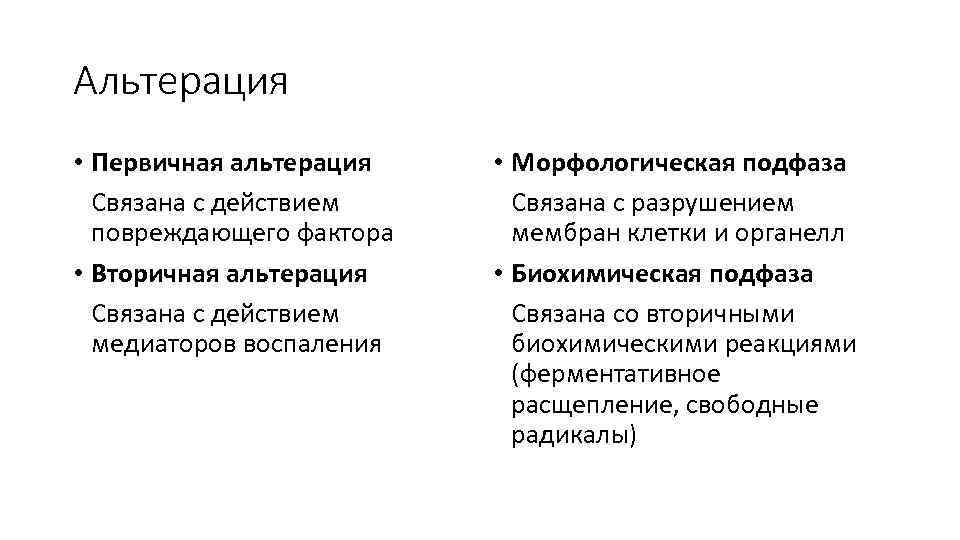 Альтерация

• Первичная альтерация

Связана с действием повреждающего фактора

• Вторичная альтерация

Связана с действием медиаторов воспаления

• Морфологическая подфаза

Связана с разрушением мембран клетки и органелл

• Биохимическая подфаза

Связана со вторичными биохимическими реакциями (ферментативное расщепление, свободные радикалы)